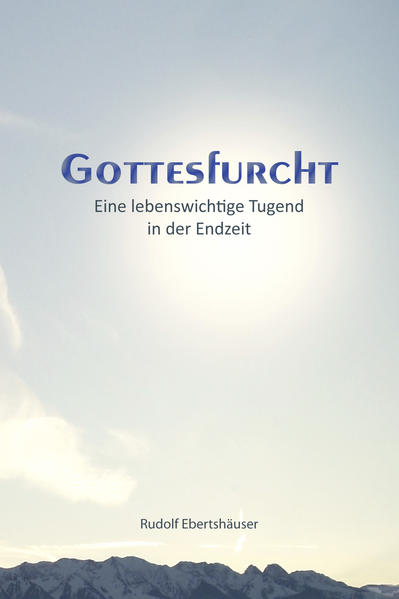 GOTTESFURCHT

Eine lebenswichtige Tugend in der Endzeit

Rudolf Ebertshäuser